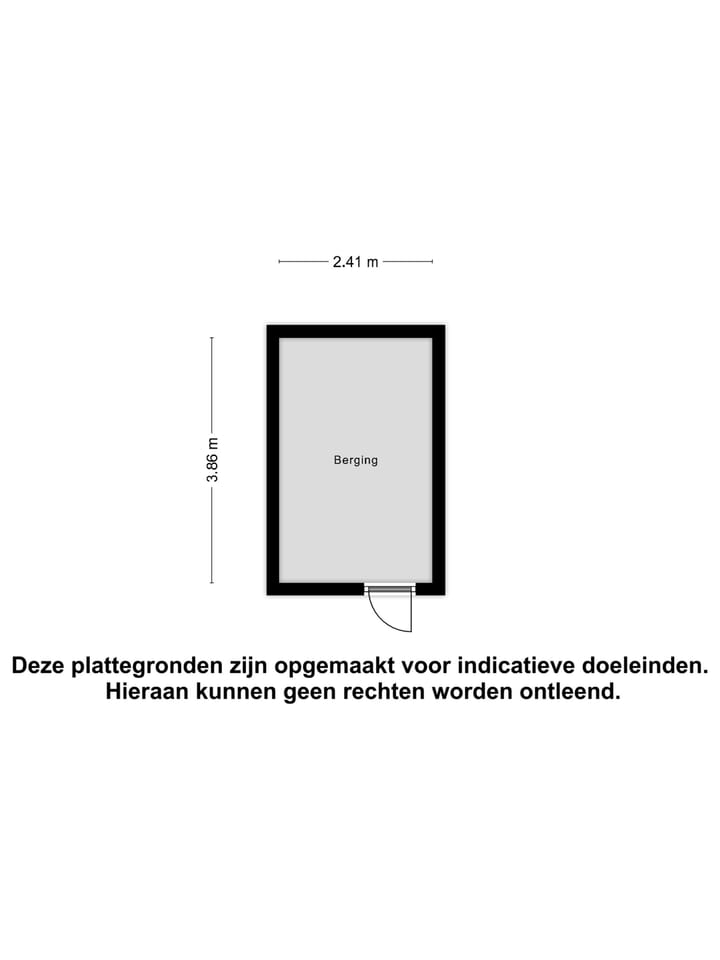 2.41 m

3.86 m

Berging

Deze plattegronden zijn opgemaakt voor indicatieve doeleinden.
Hieraan kunnen geen rechten worden ontleend.